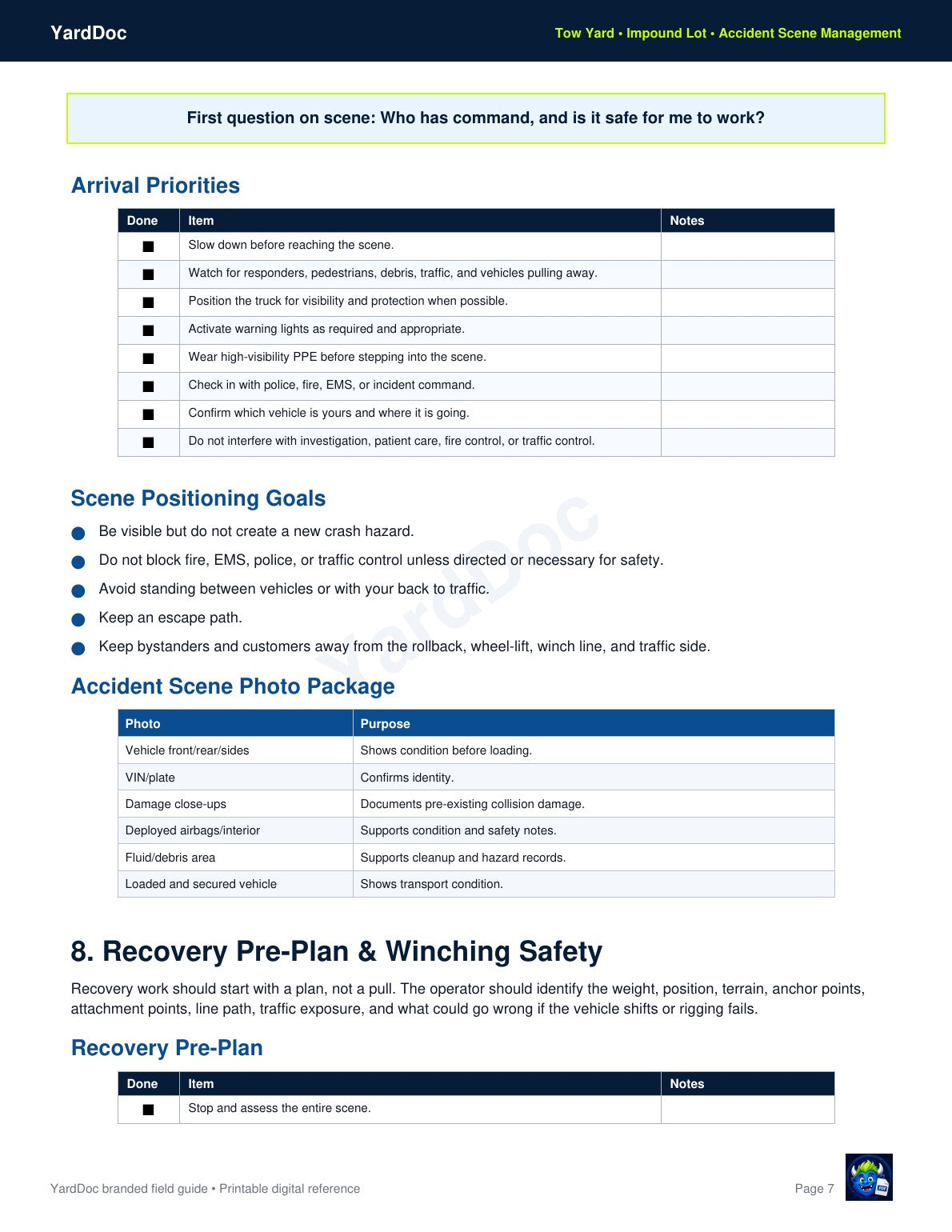 YardDoc

Tow Yard • Impound Lot • Accident Scene Management

First question on scene: Who has command, and is it safe for me to work?

Arrival Priorities

| Done | Item | Notes |
|---|---|---|
| ■ | Slow down before reaching the scene. | |
| ■ | Watch for responders, pedestrians, debris, traffic, and vehicles pulling away. | |
| ■ | Position the truck for visibility and protection when possible. | |
| ■ | Activate warning lights as required and appropriate. | |
| ■ | Wear high-visibility PPE before stepping into the scene. | |
| ■ | Check in with police, fire, EMS, or incident command. | |
| ■ | Confirm which vehicle is yours and where it is going. | |
| ■ | Do not interfere with investigation, patient care, fire control, or traffic control. | |

Scene Positioning Goals

• Be visible but do not create a new crash hazard.
• Do not block fire, EMS, police, or traffic control unless directed or necessary for safety.
• Avoid standing between vehicles or with your back to traffic.
• Keep an escape path.
• Keep bystanders and customers away from the rollback, wheel-lift, winch line, and traffic side.

Accident Scene Photo Package

| Photo | Purpose |
|---|---|
| Vehicle front/rear/sides | Shows condition before loading. |
| VIN/plate | Confirms identity. |
| Damage close-ups | Documents pre-existing collision damage. |
| Deployed airbags/interior | Supports condition and safety notes. |
| Fluid/debris area | Supports cleanup and hazard records. |
| Loaded and secured vehicle | Shows transport condition. |

8. Recovery Pre-Plan & Winching Safety

Recovery work should start with a plan, not a pull. The operator should identify the weight, position, terrain, anchor points, attachment points, line path, traffic exposure, and what could go wrong if the vehicle shifts or rigging fails.

Recovery Pre-Plan

| Done | Item | Notes |
|---|---|---|
| ■ | Stop and assess the entire scene. | |

YardDoc branded field guide • Printable digital reference

Page 7

YardDoc